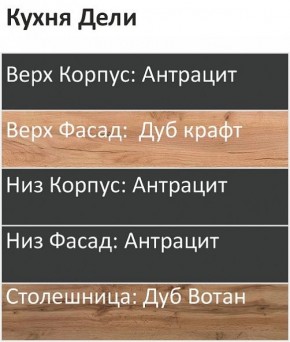 Кухня Дели

Верх Корпус: Антрацит

Верх Фасад: Дуб крафт

Низ Корпус: Антрацит

Низ Фасад: Антрацит

Столешница: Дуб Вотан